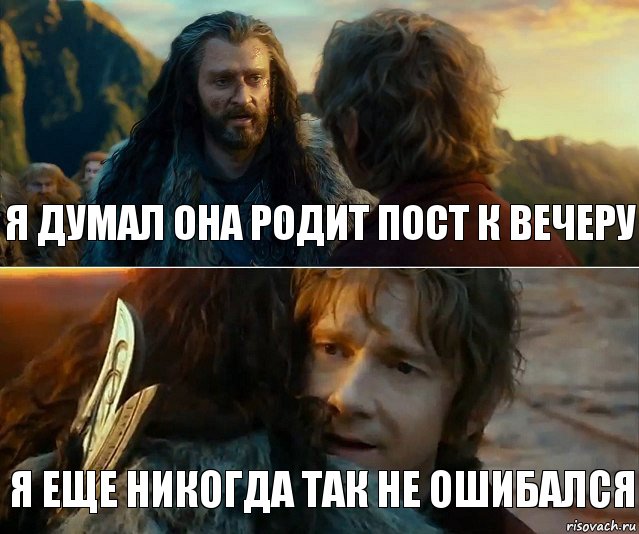 Я ДУМАЛ ОНА РОДИТ ПОСТ К ВЕЧЕРУ

Я ЕЩЕ НИКОГДА ТАК НЕ ОШИБАЛСЯ

risovach.ru